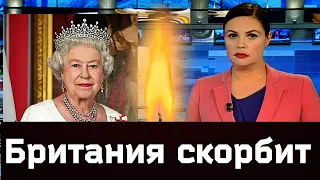 Британия скорбит